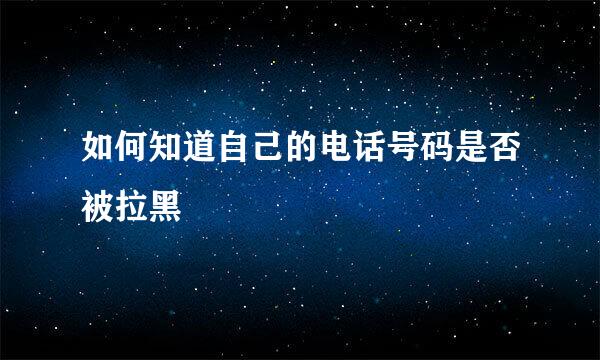 如何知道自己的电话号码是否被拉黑